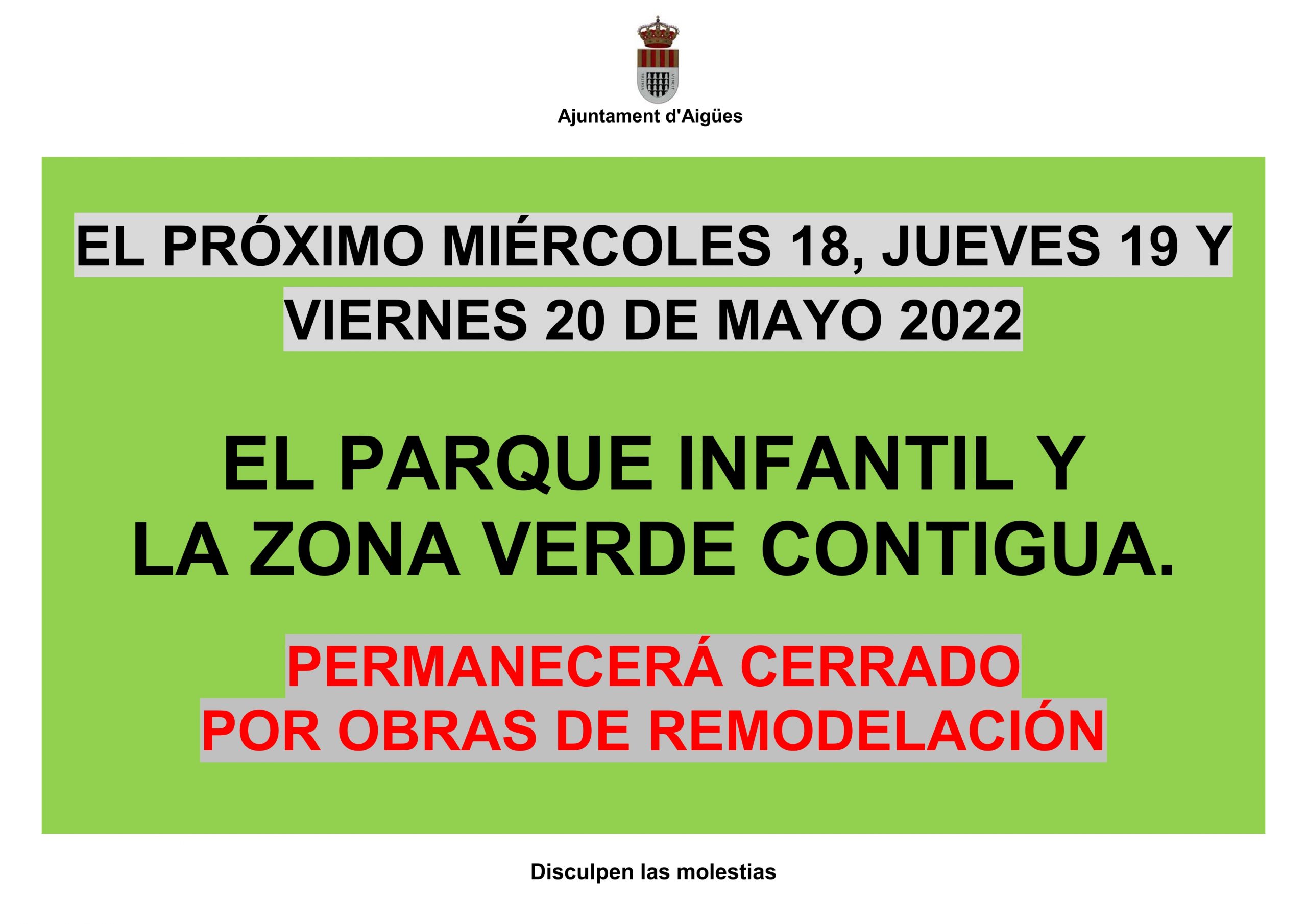 Ajuntament d'Aigües

EL PRÓXIMO MIÉRCOLES 18, JUEVES 19 Y VIERNES 20 DE MAYO 2022

EL PARQUE INFANTIL Y
LA ZONA VERDE CONTIGUA.

PERMANECERÁ CERRADO
POR OBRAS DE REMODELACIÓN

Disculpen las molestias